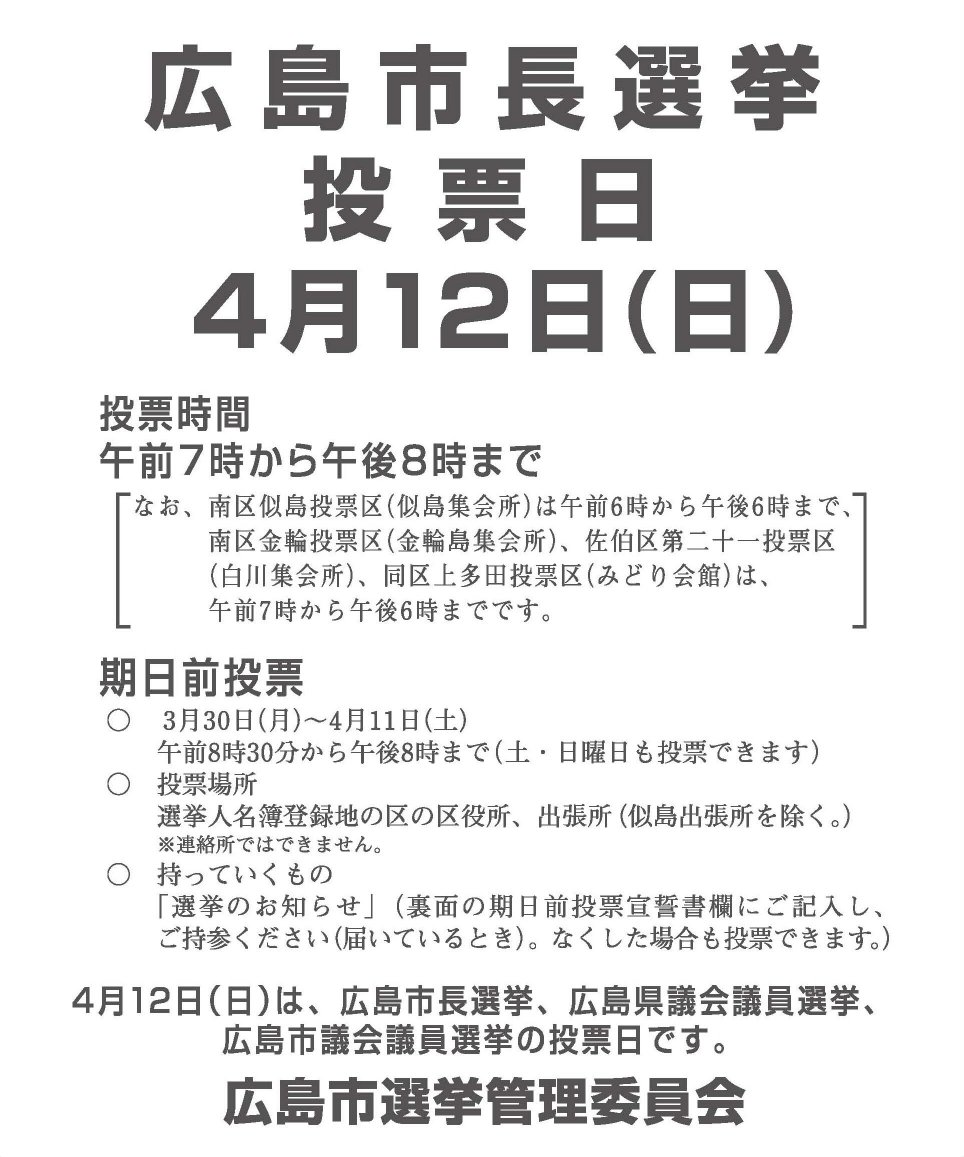 広島市長選挙
投票日
4月12日(日)

投票時間
午前7時から午後8時まで

なお、南区似島投票区(似島集会所)は午前6時から午後6時まで、南区金輪投票区(金輪島集会所)、佐伯区第二十一投票区(白川集会所)、同区上多田投票区(みどり会館)は、午前7時から午後6時までです。

期日前投票
○ 3月30日(月)～4月11日(土)
午前8時30分から午後8時まで(土・日曜日も投票できます)
○ 投票場所
選挙人名簿登録地の区の区役所、出張所(似島出張所を除く。)
※連絡所ではできません。
○ 持っていくもの
「選挙のお知らせ」(裏面の期日前投票宣誓書欄にご記入し、ご持参ください(届いているとき)。なくした場合も投票できます。)

4月12日(日)は、広島市長選挙、広島県議会議員選挙、広島市議会議員選挙の投票日です。

広島市選挙管理委員会